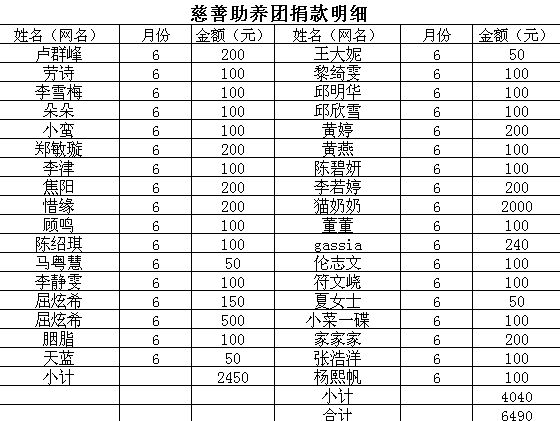 慈善助养团捐款明细

| 姓名（网名） | 月份 | 金额（元） | 姓名（网名） | 月份 | 金额（元） |
|---|---|---|---|---|---|
| 卢群峰 | 6 | 200 | 王大妮 | 6 | 50 |
| 芳诗 | 6 | 100 | 黎绮雯 | 6 | 100 |
| 李雪梅 | 6 | 100 | 邱明华 | 6 | 100 |
| 朵朵 | 6 | 100 | 邱欣雪 | 6 | 100 |
| 小蛮 | 6 | 100 | 黄婷 | 6 | 200 |
| 郑敏璇 | 6 | 200 | 黄燕 | 6 | 100 |
| 李津 | 6 | 100 | 陈碧妍 | 6 | 100 |
| 焦阳 | 6 | 200 | 李若婷 | 6 | 200 |
| 惜缘 | 6 | 200 | 猫奶奶 | 6 | 2000 |
| 顾鸣 | 6 | 100 | 董董 | 6 | 100 |
| 陈绍琪 | 6 | 100 | gassia | 6 | 240 |
| 马粤慧 | 6 | 50 | 伦志文 | 6 | 100 |
| 李静雯 | 6 | 100 | 符文峣 | 6 | 100 |
| 屈炫希 | 6 | 150 | 夏女士 | 6 | 50 |
| 屈炫希 | 6 | 500 | 小菜一碟 | 6 | 100 |
| 胭脂 | 6 | 100 | 家家家 | 6 | 200 |
| 天蓝 | 6 | 50 | 张浩洋 | 6 | 100 |
| 小计 | | 2450 | 杨熙帆 | 6 | 100 |
| | | | 小计 | | 4040 |
| | | | 合计 | | 6490 |